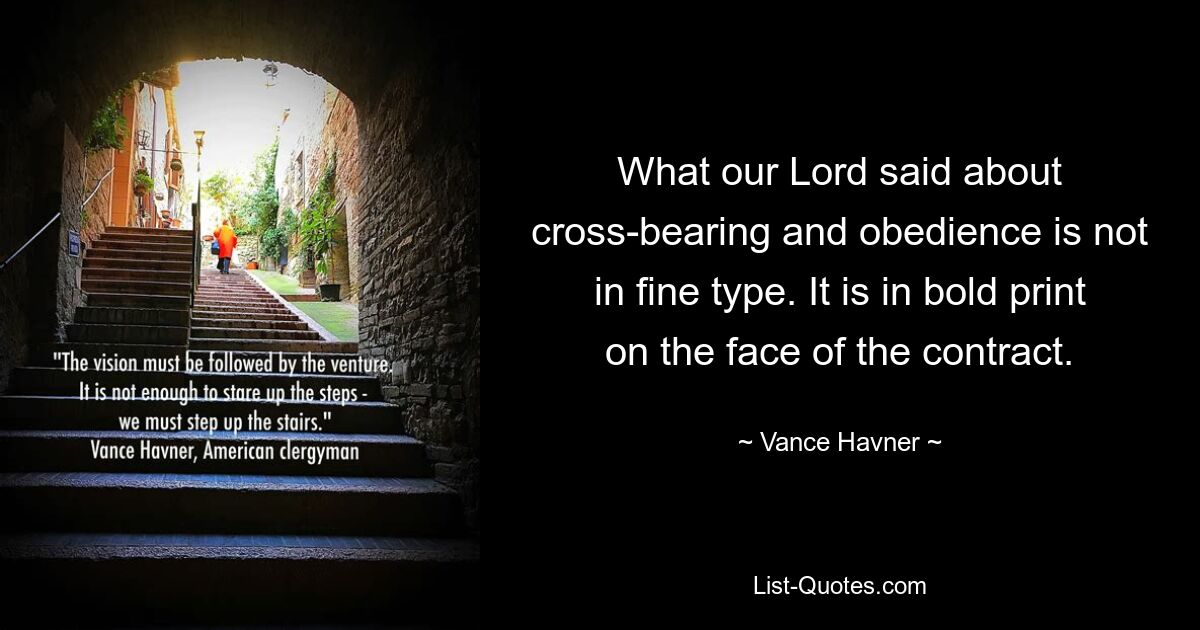 "The vision must be followed by the venture. It is not enough to stare up the steps - we must step up the stairs."
Vance Havner, American clergyman

What our Lord said about cross-bearing and obedience is not in fine type. It is in bold print on the face of the contract.

~ Vance Havner ~

List-Quotes.com